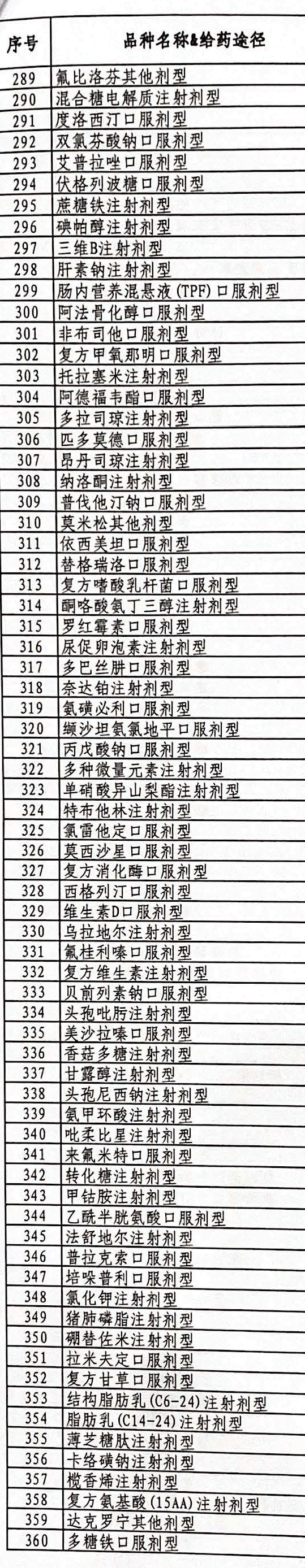 | 序号 | 品种名称&给药途径 |
|---|---|
| 289 | 氟比洛芬其他剂型 |
| 290 | 混合糖电解质注射剂型 |
| 291 | 度洛西汀口服剂型 |
| 292 | 双氯芬酸钠口服剂型 |
| 293 | 艾普拉唑口服剂型 |
| 294 | 伏格列波糖口服剂型 |
| 295 | 蔗糖铁注射剂型 |
| 296 | 碘帕醇注射剂型 |
| 297 | 三维B注射剂型 |
| 298 | 肝素钠注射剂型 |
| 299 | 肠内营养混悬液(TPF)口服剂型 |
| 300 | 阿法骨化醇口服剂型 |
| 301 | 非布司他口服剂型 |
| 302 | 复方甲氧那明口服剂型 |
| 303 | 托拉塞米注射剂型 |
| 304 | 阿德福韦酯口服剂型 |
| 305 | 多拉司琼注射剂型 |
| 306 | 匹多莫德口服剂型 |
| 307 | 昂丹司琼注射剂型 |
| 308 | 纳洛酮注射剂型 |
| 309 | 普伐他汀钠口服剂型 |
| 310 | 莫米松其他剂型 |
| 311 | 依西美坦口服剂型 |
| 312 | 替格瑞洛口服剂型 |
| 313 | 复方嗜酸乳杆菌口服剂型 |
| 314 | 酮咯酸氨丁三醇注射剂型 |
| 315 | 罗红霉素口服剂型 |
| 316 | 尿促卵泡素注射剂型 |
| 317 | 多巴丝肼口服剂型 |
| 318 | 奈达铂注射剂型 |
| 319 | 氨磺必利口服剂型 |
| 320 | 缬沙坦氨氯地平口服剂型 |
| 321 | 丙戊酸钠口服剂型 |
| 322 | 多种微量元素注射剂型 |
| 323 | 单硝酸异山梨酯注射剂型 |
| 324 | 特布他林注射剂型 |
| 325 | 氯雷他定口服剂型 |
| 326 | 莫西沙星口服剂型 |
| 327 | 复方消化酶口服剂型 |
| 328 | 西格列汀口服剂型 |
| 329 | 维生素D口服剂型 |
| 330 | 乌拉地尔注射剂型 |
| 331 | 氟桂利嗪口服剂型 |
| 332 | 复方维生素注射剂型 |
| 333 | 贝前列素钠口服剂型 |
| 334 | 头孢吡肟注射剂型 |
| 335 | 美沙拉嗪口服剂型 |
| 336 | 香菇多糖注射剂型 |
| 337 | 甘露醇注射剂型 |
| 338 | 头孢尼西钠注射剂型 |
| 339 | 氨甲环酸注射剂型 |
| 340 | 吡柔比星注射剂型 |
| 341 | 来氟米特口服剂型 |
| 342 | 转化糖注射剂型 |
| 343 | 甲钴胺注射剂型 |
| 344 | 乙酰半胱氨酸口服剂型 |
| 345 | 法舒地尔注射剂型 |
| 346 | 普拉克索口服剂型 |
| 347 | 培哚普利口服剂型 |
| 348 | 氯化钾注射剂型 |
| 349 | 猪肺磷脂注射剂型 |
| 350 | 硼替佐米注射剂型 |
| 351 | 拉米夫定口服剂型 |
| 352 | 复方甘草口服剂型 |
| 353 | 结构脂肪乳(C6-24)注射剂型 |
| 354 | 脂肪乳(C14-24)注射剂型 |
| 355 | 薄芝糖肽注射剂型 |
| 356 | 卡络磺钠注射剂型 |
| 357 | 榄香烯注射剂型 |
| 358 | 复方氨基酸(15AA)注射剂型 |
| 359 | 达克罗宁其他剂型 |
| 360 | 多糖铁口服剂型 |